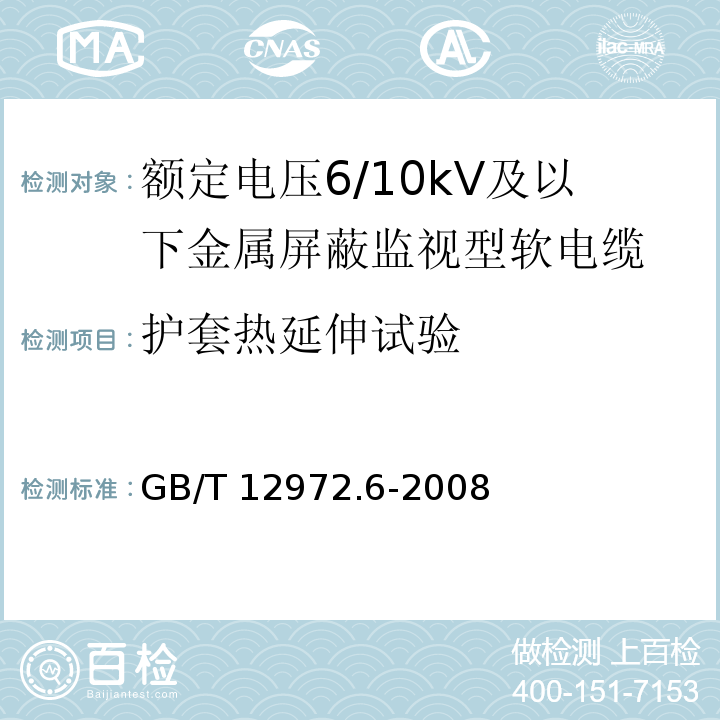 MA CNAS AL ilac-MRA

检测对象：额定电压6/10kV及以下金属屏蔽监视型软电缆

检测项目：护套热延伸试验

检测标准：GB/T 12972.6-2008

百检
Baijiantest.com

做检测 上百检
400-151-7153